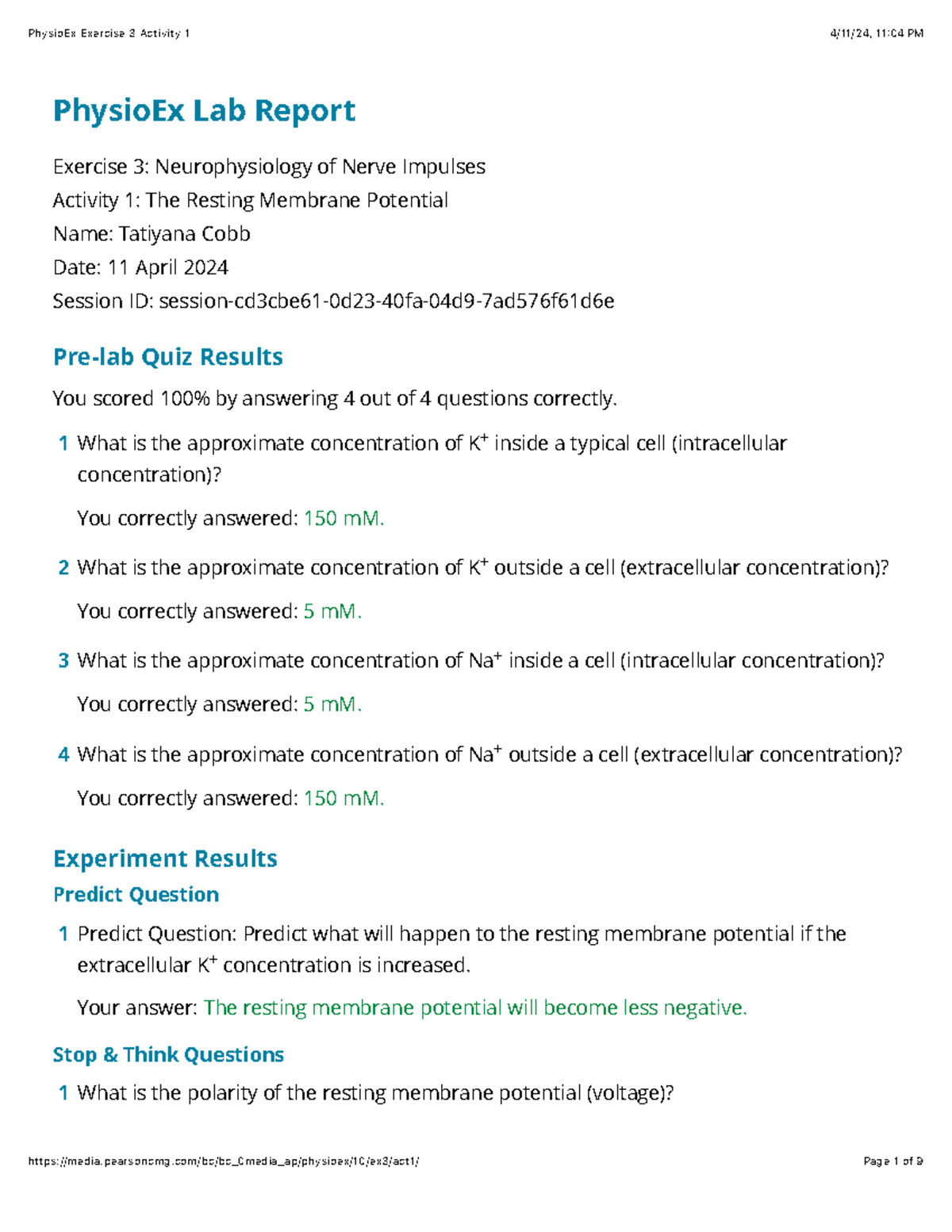 PhysioEx Exercise 3 Activity 1

4/11/24, 11:04 PM

PhysioEx Lab Report

Exercise 3: Neurophysiology of Nerve Impulses
Activity 1: The Resting Membrane Potential
Name: Tatiyana Cobb
Date: 11 April 2024
Session ID: session-cd3cbe61-0d23-40fa-04d9-7ad576f61d6e

Pre-lab Quiz Results

You scored 100% by answering 4 out of 4 questions correctly.

1 What is the approximate concentration of $K^+$ inside a typical cell (intracellular concentration)?

You correctly answered: 150 mM.

2 What is the approximate concentration of $K^+$ outside a cell (extracellular concentration)?

You correctly answered: 5 mM.

3 What is the approximate concentration of $Na^+$ inside a cell (intracellular concentration)?

You correctly answered: 5 mM.

4 What is the approximate concentration of $Na^+$ outside a cell (extracellular concentration)?

You correctly answered: 150 mM.

Experiment Results

Predict Question

1 Predict Question: Predict what will happen to the resting membrane potential if the extracellular $K^+$ concentration is increased.

Your answer: The resting membrane potential will become less negative.

Stop & Think Questions

1 What is the polarity of the resting membrane potential (voltage)?

https://media.pearsoncmg.com/bc/bc_0media_ap/physioex/10/ex3/act1/

Page 1 of 9